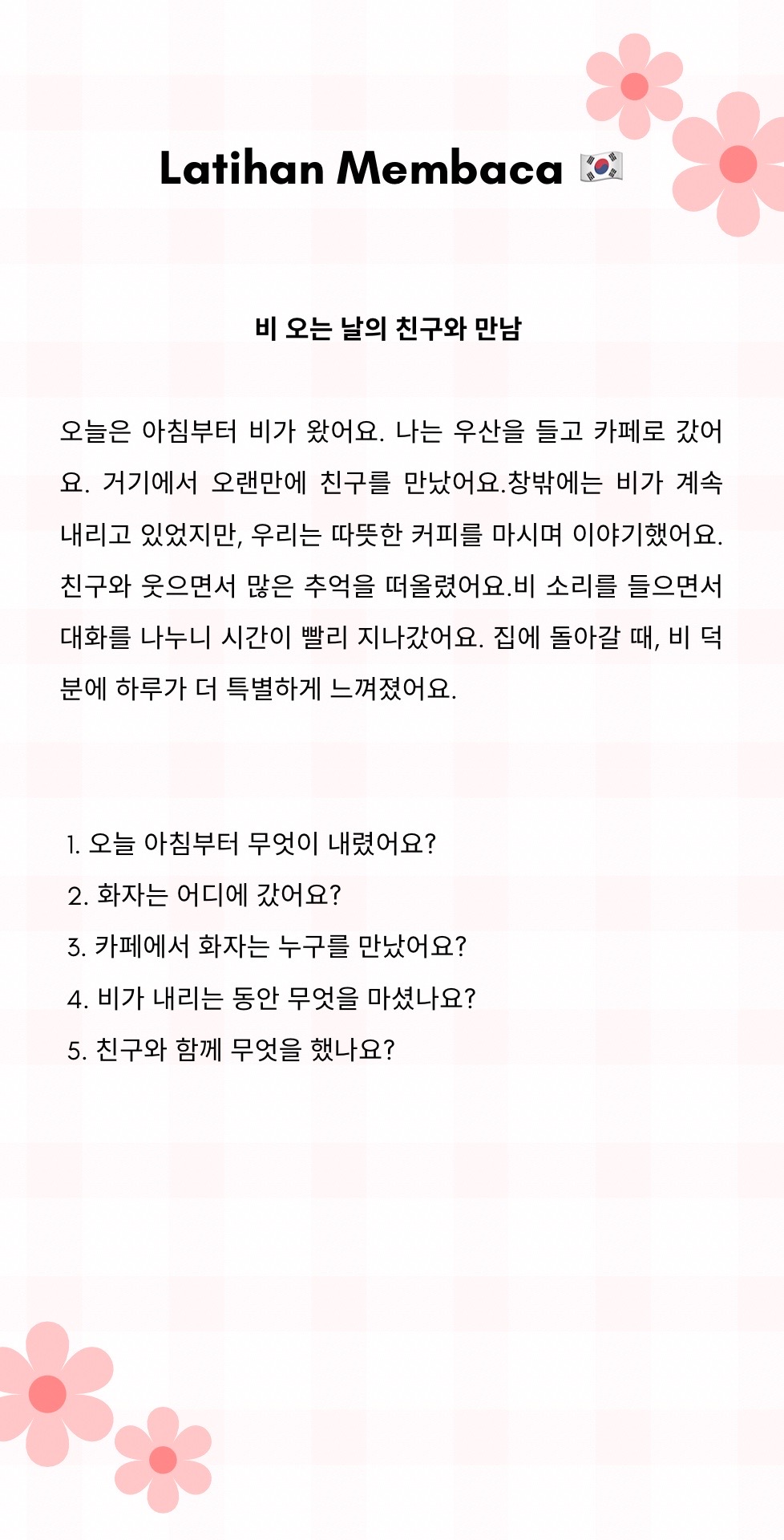 Latihan Membaca 🇰🇷

비 오는 날의 친구와 만남

오늘은 아침부터 비가 왔어요. 나는 우산을 들고 카페로 갔어요. 거기에서 오랜만에 친구를 만났어요.창밖에는 비가 계속 내리고 있었지만, 우리는 따뜻한 커피를 마시며 이야기했어요. 친구와 웃으면서 많은 추억을 떠올렸어요.비 소리를 들으면서 대화를 나누니 시간이 빨리 지나갔어요. 집에 돌아갈 때, 비 덕분에 하루가 더 특별하게 느껴졌어요.

1. 오늘 아침부터 무엇이 내렸어요?
2. 화자는 어디에 갔어요?
3. 카페에서 화자는 누구를 만났어요?
4. 비가 내리는 동안 무엇을 마셨나요?
5. 친구와 함께 무엇을 했나요?